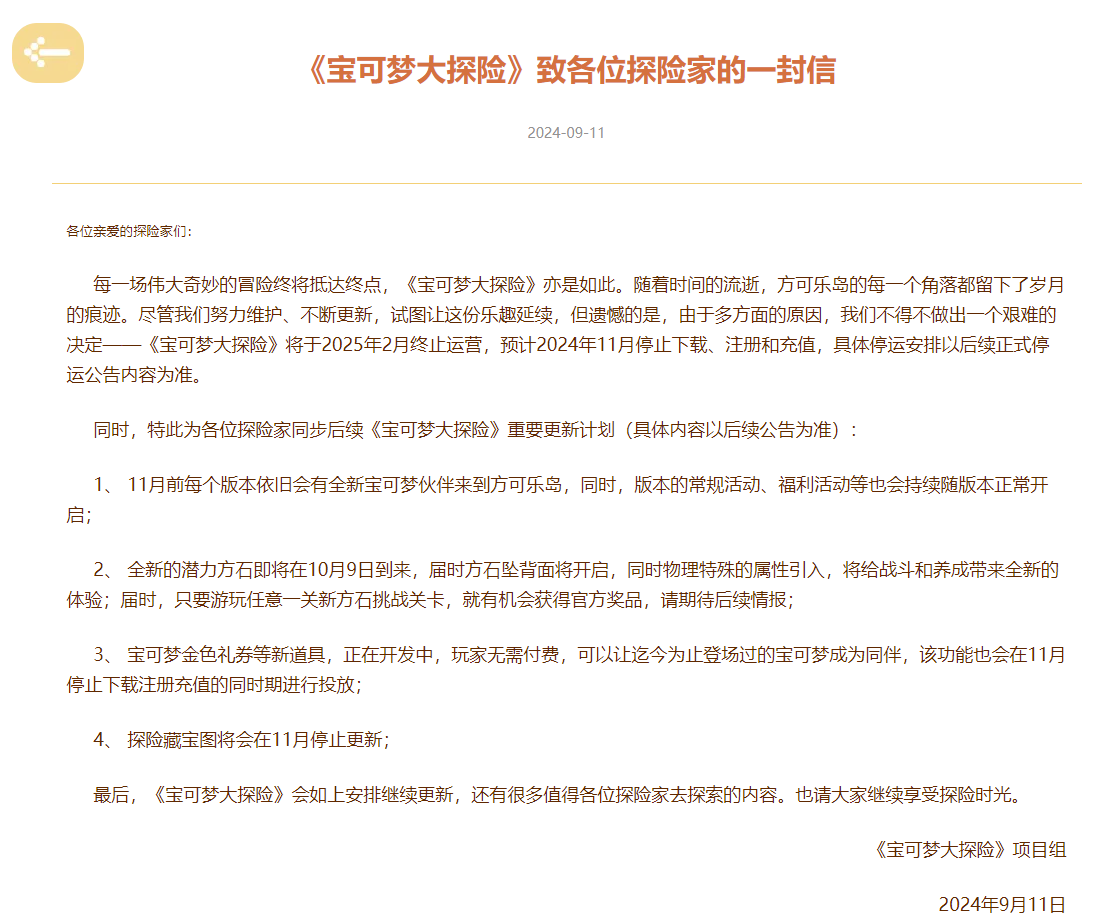 《宝可梦大探险》致各位探险家的一封信

2024-09-11

各位亲爱的探险家们：

每一场伟大奇妙的冒险终将抵达终点，《宝可梦大探险》亦是如此。随着时间的流逝，方可乐岛的每一个角落都留下了岁月的痕迹。尽管我们努力维护、不断更新，试图让这份乐趣延续，但遗憾的是，由于多方面的原因，我们不得不做出一个艰难的决定——《宝可梦大探险》将于2025年2月终止运营，预计2024年11月停止下载、注册和充值，具体停运安排以后续正式停运公告内容为准。

同时，特此为各位探险家同步后续《宝可梦大探险》重要更新计划（具体内容以后续公告为准）：

1、 11月前每个版本依旧会有全新宝可梦伙伴来到方可乐岛，同时，版本的常规活动、福利活动等也会持续随版本正常开启；

2、 全新的潜力方石即将在10月9日到来，届时方石坠背面将开启，同时物理特殊的属性引入，将给战斗和养成带来全新的体验；届时，只要游玩任意一关新方石挑战关卡，就有机会获得官方奖品，请期待后续情报；

3、 宝可梦金色礼券等新道具，正在开发中，玩家无需付费，可以让迄今为止登场过的宝可梦成为同伴，该功能也会在11月停止下载注册充值的同时期进行投放；

4、 探险藏宝图将会在11月停止更新；

最后，《宝可梦大探险》会如上安排继续更新，还有很多值得各位探险家去探索的内容。也请大家继续享受探险时光。

《宝可梦大探险》项目组

2024年9月11日